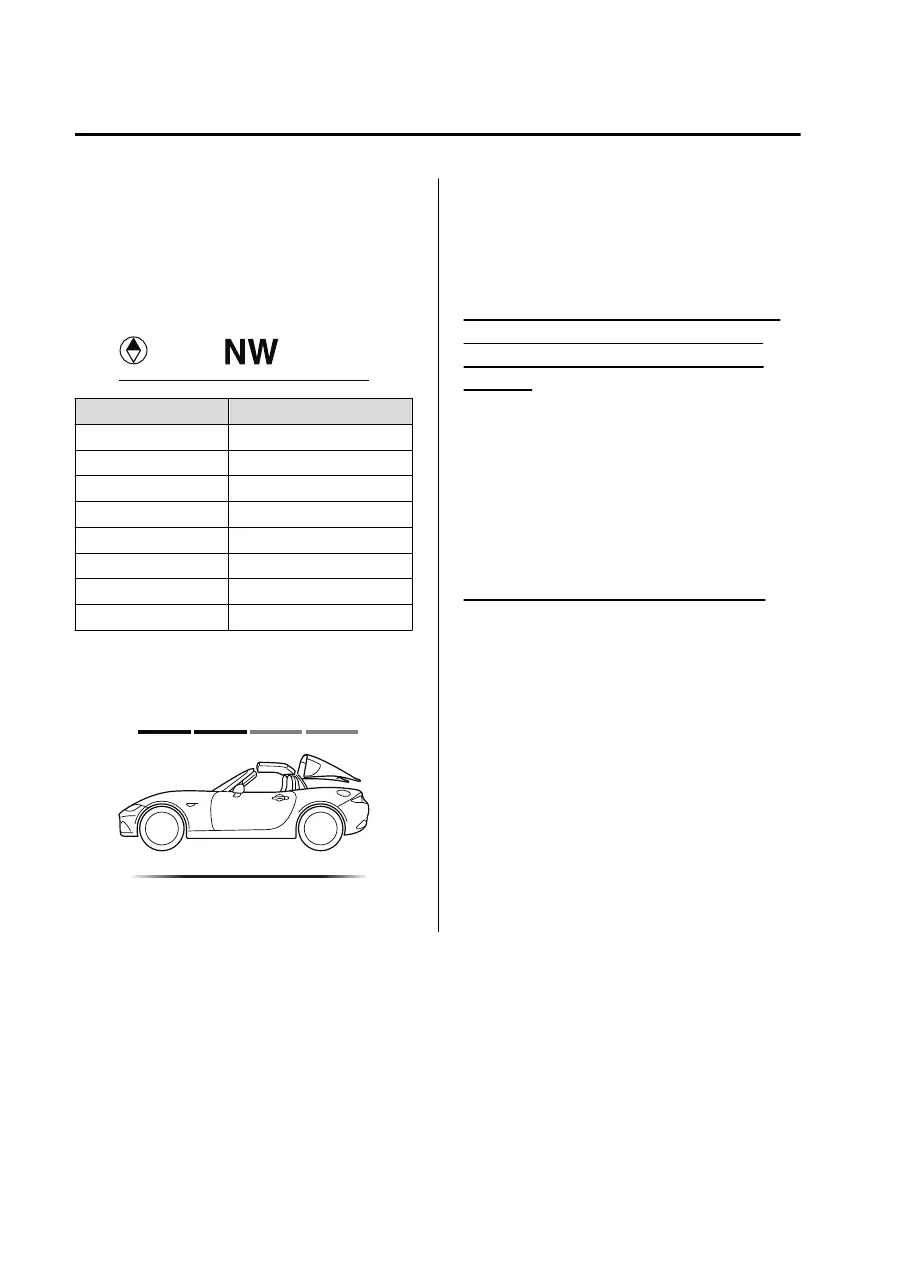 NW